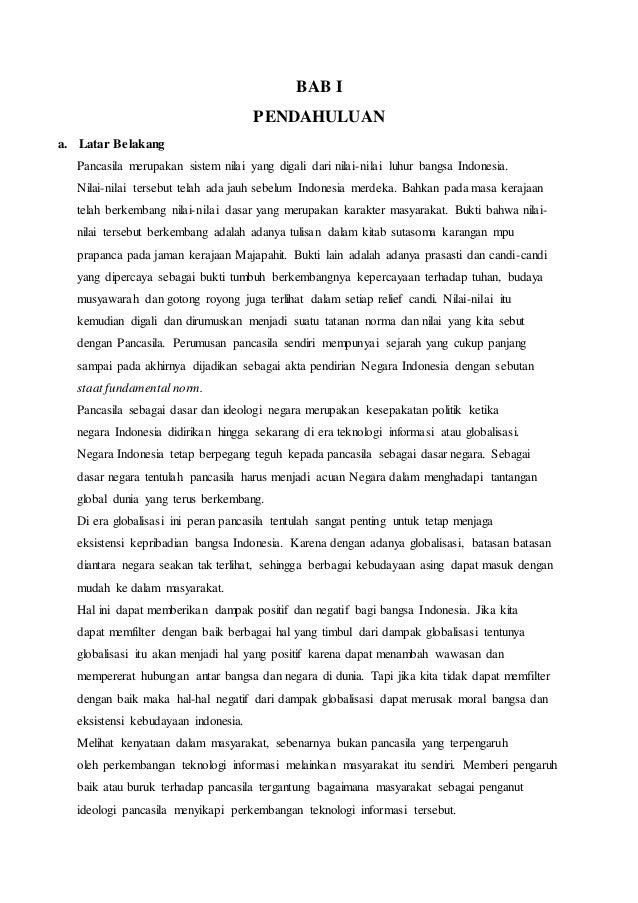 BAB I
PENDAHULUAN

a. Latar Belakang

Pancasila merupakan sistem nilai yang digali dari nilai-nilai luhur bangsa Indonesia. Nilai-nilai tersebut telah ada jauh sebelum Indonesia merdeka. Bahkan pada masa kerajaan telah berkembang nilai-nilai dasar yang merupakan karakter masyarakat. Bukti bahwa nilai-nilai tersebut berkembang adalah adanya tulisan dalam kitab sutasoma karangan mpu prapanca pada jaman kerajaan Majapahit. Bukti lain adalah adanya prasasti dan candi-candi yang dipercaya sebagai bukti tumbuh berkembangnya kepercayaan terhadap tuhan, budaya musyawarah dan gotong royong juga terlihat dalam setiap relief candi. Nilai-nilai itu kemudian digali dan dirumuskan menjadi suatu tatanan norma dan nilai yang kita sebut dengan Pancasila. Perumusan pancasila sendiri mempunyai sejarah yang cukup panjang sampai pada akhirnya dijadikan sebagai akta pendirian Negara Indonesia dengan sebutan staat fundamental norm.

Pancasila sebagai dasar dan ideologi negara merupakan kesepakatan politik ketika negara Indonesia didirikan hingga sekarang di era teknologi informasi atau globalisasi. Negara Indonesia tetap berpegang teguh kepada pancasila sebagai dasar negara. Sebagai dasar negara tentulah pancasila harus menjadi acuan Negara dalam menghadapi tantangan global dunia yang terus berkembang.

Di era globalisasi ini peran pancasila tentulah sangat penting untuk tetap menjaga eksistensi kepribadian bangsa Indonesia. Karena dengan adanya globalisasi, batasan batasan diantara negara seakan tak terlihat, sehingga berbagai kebudayaan asing dapat masuk dengan mudah ke dalam masyarakat.

Hal ini dapat memberikan dampak positif dan negatif bagi bangsa Indonesia. Jika kita dapat memfilter dengan baik berbagai hal yang timbul dari dampak globalisasi tentunya globalisasi itu akan menjadi hal yang positif karena dapat menambah wawasan dan mempererat hubungan antar bangsa dan negara di dunia. Tapi jika kita tidak dapat memfilter dengan baik maka hal-hal negatif dari dampak globalisasi dapat merusak moral bangsa dan eksistensi kebudayaan indonesia.

Melihat kenyataan dalam masyarakat, sebenarnya bukan pancasila yang terpengaruh oleh perkembangan teknologi informasi melainkan masyarakat itu sendiri. Memberi pengaruh baik atau buruk terhadap pancasila tergantung bagaimana masyarakat sebagai penganut ideologi pancasila menyikapi perkembangan teknologi informasi tersebut.